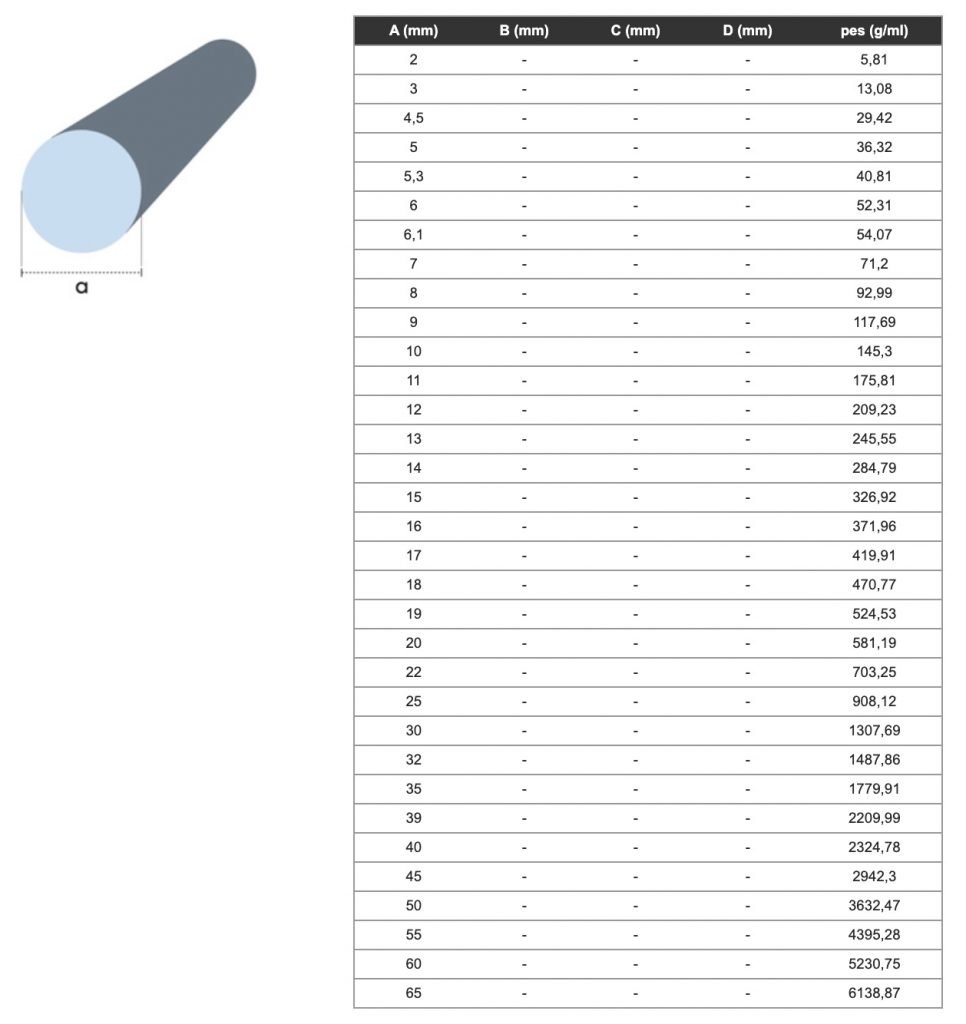 a

| A (mm) | B (mm) | C (mm) | D (mm) | pes (g/ml) |
|---|---|---|---|---|
| 2 | - | - | - | 5,81 |
| 3 | - | - | - | 13,08 |
| 4,5 | - | - | - | 29,42 |
| 5 | - | - | - | 36,32 |
| 5,3 | - | - | - | 40,81 |
| 6 | - | - | - | 52,31 |
| 6,1 | - | - | - | 54,07 |
| 7 | - | - | - | 71,2 |
| 8 | - | - | - | 92,99 |
| 9 | - | - | - | 117,69 |
| 10 | - | - | - | 145,3 |
| 11 | - | - | - | 175,81 |
| 12 | - | - | - | 209,23 |
| 13 | - | - | - | 245,55 |
| 14 | - | - | - | 284,79 |
| 15 | - | - | - | 326,92 |
| 16 | - | - | - | 371,96 |
| 17 | - | - | - | 419,91 |
| 18 | - | - | - | 470,77 |
| 19 | - | - | - | 524,53 |
| 20 | - | - | - | 581,19 |
| 22 | - | - | - | 703,25 |
| 25 | - | - | - | 908,12 |
| 30 | - | - | - | 1307,69 |
| 32 | - | - | - | 1487,86 |
| 35 | - | - | - | 1779,91 |
| 39 | - | - | - | 2209,99 |
| 40 | - | - | - | 2324,78 |
| 45 | - | - | - | 2942,3 |
| 50 | - | - | - | 3632,47 |
| 55 | - | - | - | 4395,28 |
| 60 | - | - | - | 5230,75 |
| 65 | - | - | - | 6138,87 |